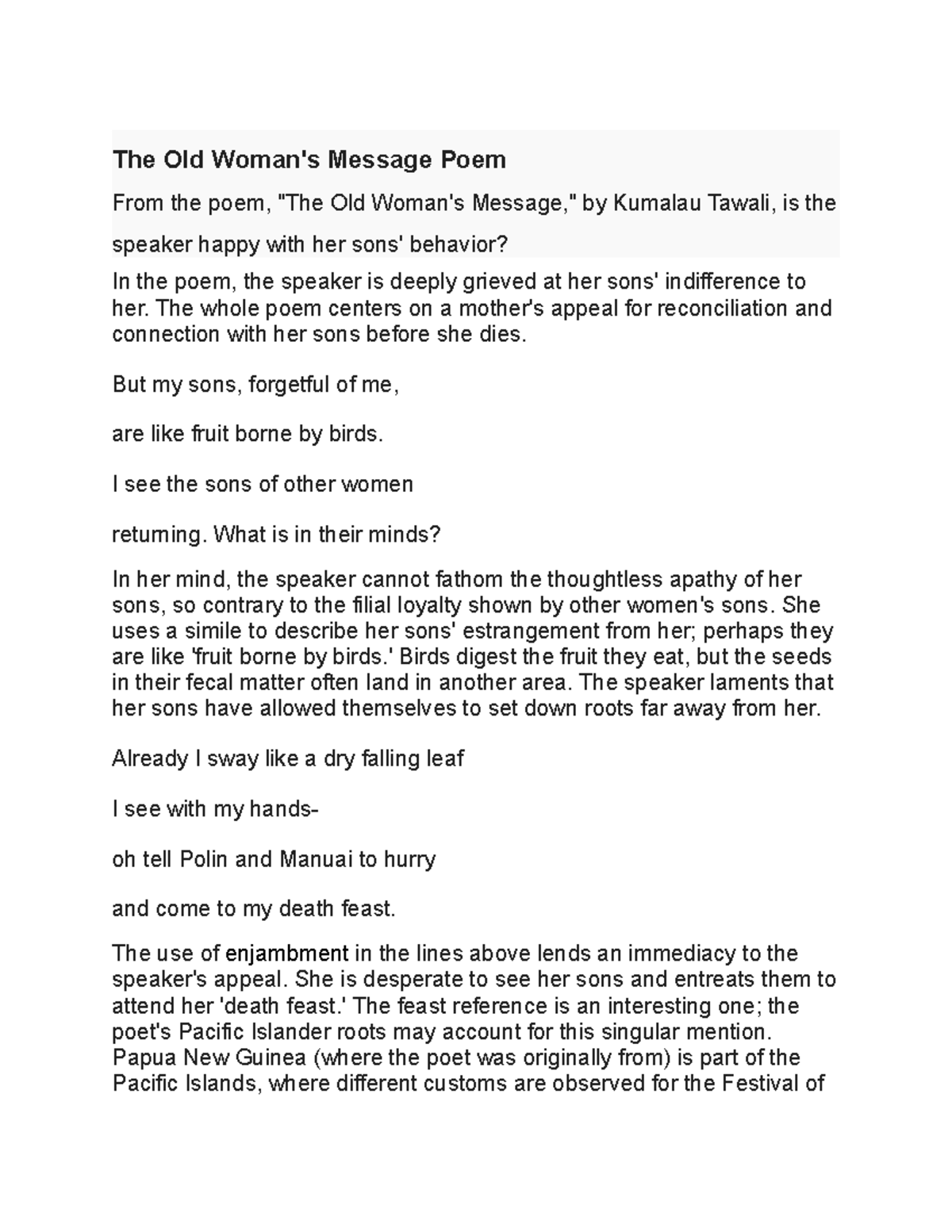 The Old Woman's Message Poem

From the poem, "The Old Woman's Message," by Kumalau Tawali, is the speaker happy with her sons' behavior?

In the poem, the speaker is deeply grieved at her sons' indifference to her. The whole poem centers on a mother's appeal for reconciliation and connection with her sons before she dies.

But my sons, forgetful of me,

are like fruit borne by birds.

I see the sons of other women

returning. What is in their minds?

In her mind, the speaker cannot fathom the thoughtless apathy of her sons, so contrary to the filial loyalty shown by other women's sons. She uses a simile to describe her sons' estrangement from her; perhaps they are like 'fruit borne by birds.' Birds digest the fruit they eat, but the seeds in their fecal matter often land in another area. The speaker laments that her sons have allowed themselves to set down roots far away from her.

Already I sway like a dry falling leaf

I see with my hands-

oh tell Polin and Manuai to hurry

and come to my death feast.

The use of enjambment in the lines above lends an immediacy to the speaker's appeal. She is desperate to see her sons and entreats them to attend her 'death feast.' The feast reference is an interesting one; the poet's Pacific Islander roots may account for this singular mention. Papua New Guinea (where the poet was originally from) is part of the Pacific Islands, where different customs are observed for the Festival of